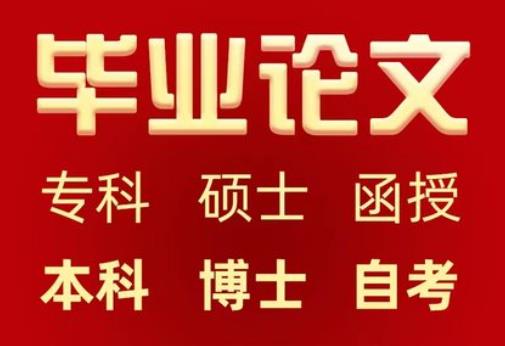 毕业论文

专科 硕士 函授

本科 博士 自考